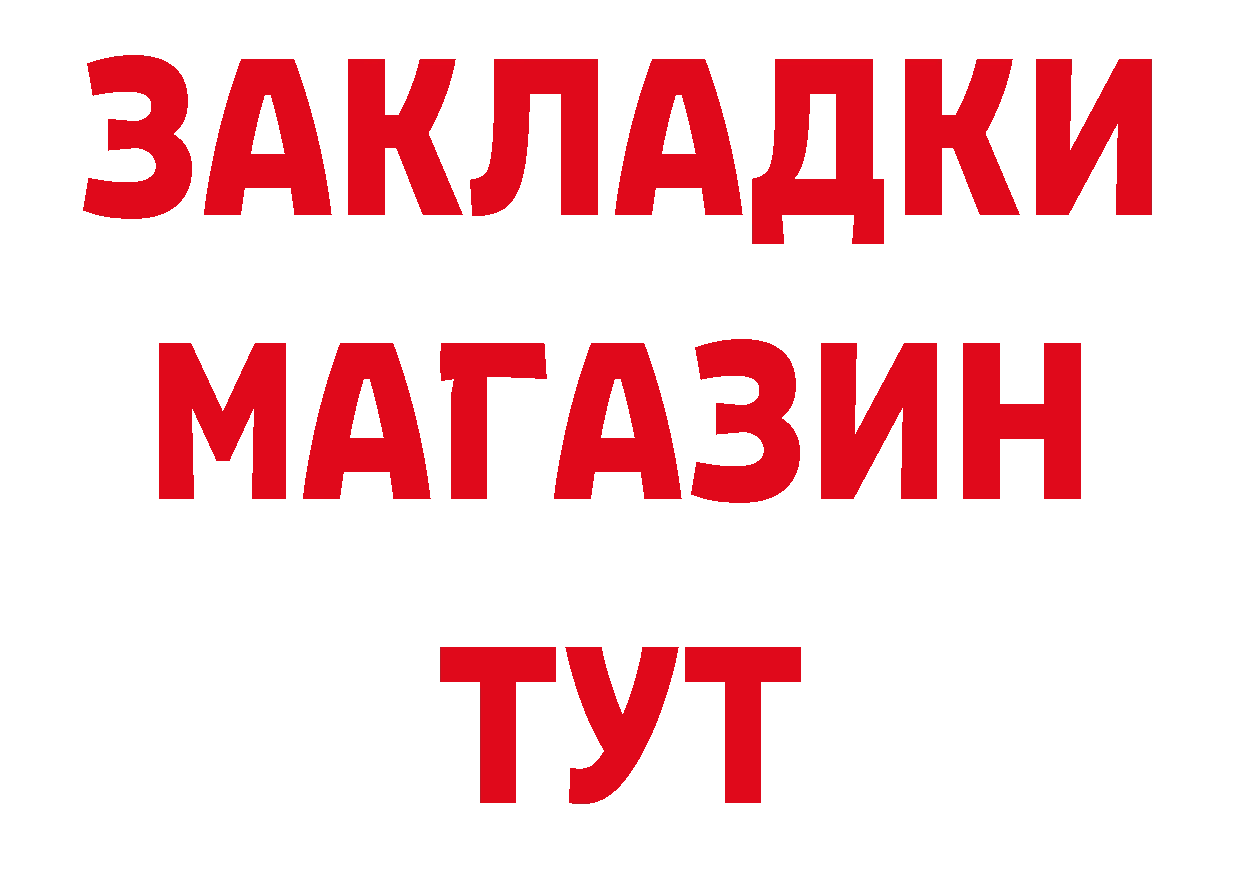 ЗАКЛАДКИ
МАГАЗИН
ТУТ